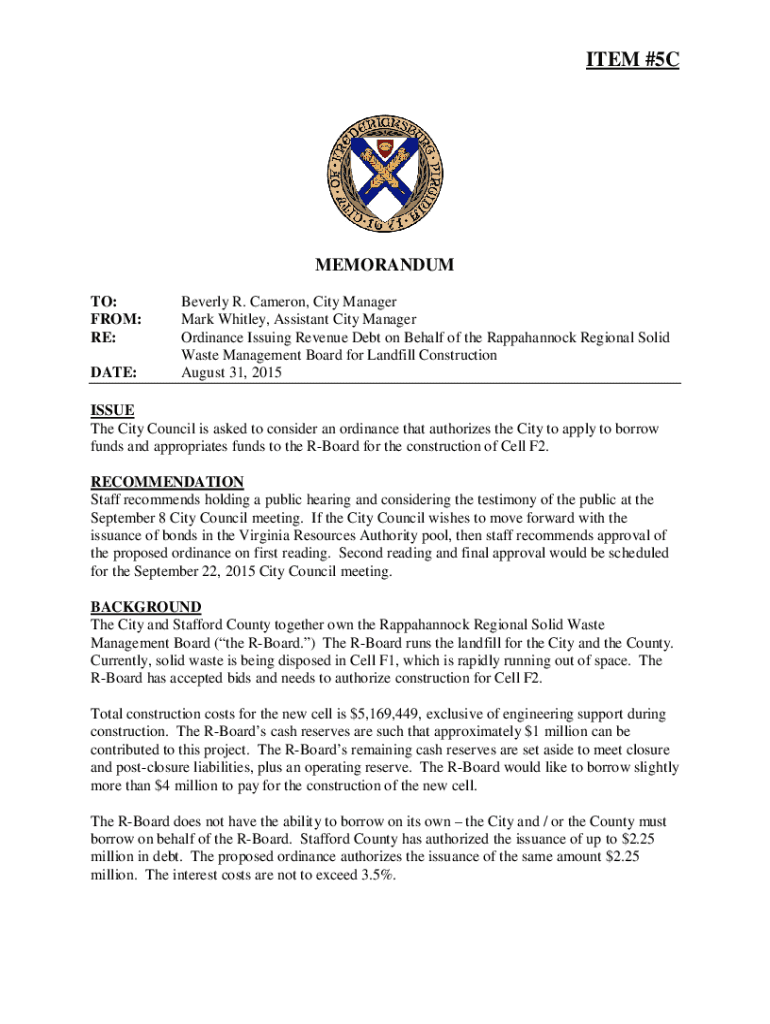 ITEM #5C

CITY OF FREDERICKSBURG VIRGINIA 1671

MEMORANDUM

TO: Beverly R. Cameron, City Manager
FROM: Mark Whitley, Assistant City Manager
RE: Ordinance Issuing Revenue Debt on Behalf of the Rappahannock Regional Solid Waste Management Board for Landfill Construction
DATE: August 31, 2015

ISSUE
The City Council is asked to consider an ordinance that authorizes the City to apply to borrow funds and appropriates funds to the R-Board for the construction of Cell F2.

RECOMMENDATION
Staff recommends holding a public hearing and considering the testimony of the public at the September 8 City Council meeting. If the City Council wishes to move forward with the issuance of bonds in the Virginia Resources Authority pool, then staff recommends approval of the proposed ordinance on first reading. Second reading and final approval would be scheduled for the September 22, 2015 City Council meeting.

BACKGROUND
The City and Stafford County together own the Rappahannock Regional Solid Waste Management Board ("the R-Board.") The R-Board runs the landfill for the City and the County. Currently, solid waste is being disposed in Cell F1, which is rapidly running out of space. The R-Board has accepted bids and needs to authorize construction for Cell F2.

Total construction costs for the new cell is $5,169,449, exclusive of engineering support during construction. The R-Board's cash reserves are such that approximately $1 million can be contributed to this project. The R-Board's remaining cash reserves are set aside to meet closure and post-closure liabilities, plus an operating reserve. The R-Board would like to borrow slightly more than $4 million to pay for the construction of the new cell.

The R-Board does not have the ability to borrow on its own – the City and / or the County must borrow on behalf of the R-Board. Stafford County has authorized the issuance of up to $2.25 million in debt. The proposed ordinance authorizes the issuance of the same amount $2.25 million. The interest costs are not to exceed 3.5%.